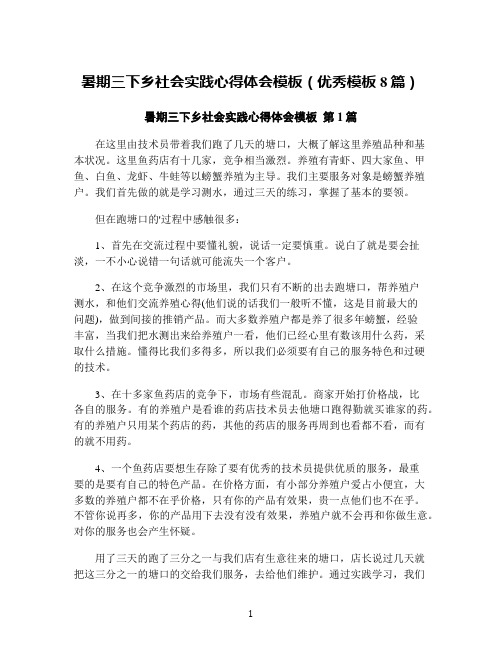 暑期三下乡社会实践心得体会模板（优秀模板 8 篇）

暑期三下乡社会实践心得体会模板 第 1 篇

在这里由技术员带着我们跑了几天的塘口，大概了解这里养殖品种和基本状况。这里鱼药店有十几家，竞争相当激烈。养殖有青虾、四大家鱼、甲鱼、白鱼、龙虾、牛蛙等以螃蟹养殖为主导。我们主要服务对象是螃蟹养殖户。我们首先做的就是学习测水，通过三天的练习，掌握了基本的要领。

但在跑塘口的过程中感触很多：

1、首先在交流过程中要懂礼貌，说话一定要慎重。说白了就是要会扯淡，一不小心说错一句话就可能流失一个客户。

2、在这个竞争激烈的市场里，我们只有不断的出去跑塘口，帮养殖户测水，和他们交流养殖心得(他们说的话我们一般听不懂，这是目前最大的问题)，做到间接的推销产品。而大多数养殖户都是养了很多年螃蟹，经验丰富，当我们把水测出来给养殖户一看，他们已经心里有数该用什么药，采取什么措施。懂得比我们多得多，所以我们必须要有自己的服务特色和过硬的技术。

3、在十多家鱼药店的竞争下，市场有些混乱。商家开始打价格战，比各自的服务。有的养殖户是看谁的药店技术员去他塘口跑得勤就买谁家的药。有的养殖户只用某个药店的药，其他的药店的服务再周到也看都不看，而有的就不用药。

4、一个鱼药店要想生存除了要有优秀的技术员提供优质的服务，最重要的是要有自己的特色产品。在价格方面，有小部分养殖户爱占小便宜，大多数的养殖户都不在乎价格，只有你的产品有效果，贵一点他们也不在乎。不管你说再多，你的产品用下去没有没有效果，养殖户就不会再和你做生意。对你的服务也会产生怀疑。

用了三天的跑了三分之一与我们店有生意往来的塘口，店长说过几天就把这三分之一的塘口的交给我们服务，去给他们维护。通过实践学习，我们

1